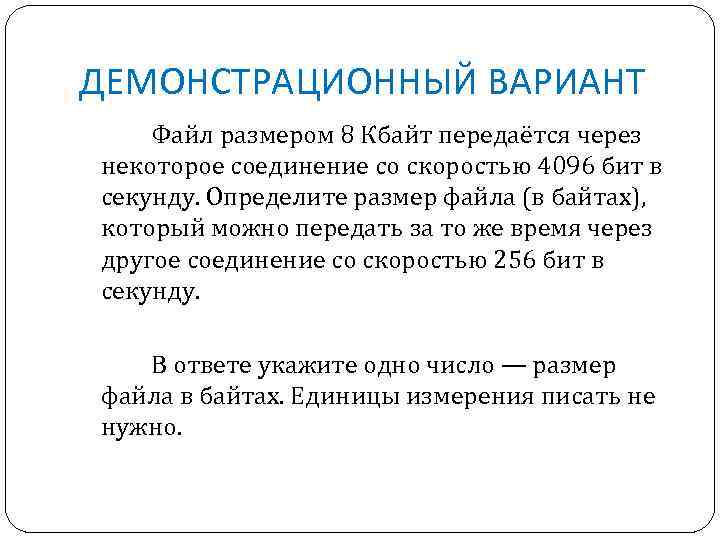 ДЕМОНСТРАЦИОННЫЙ ВАРИАНТ

Файл размером 8 Кбайт передаётся через некоторое соединение со скоростью 4096 бит в секунду. Определите размер файла (в байтах), который можно передать за то же время через другое соединение со скоростью 256 бит в секунду.

В ответе укажите одно число — размер файла в байтах. Единицы измерения писать не нужно.